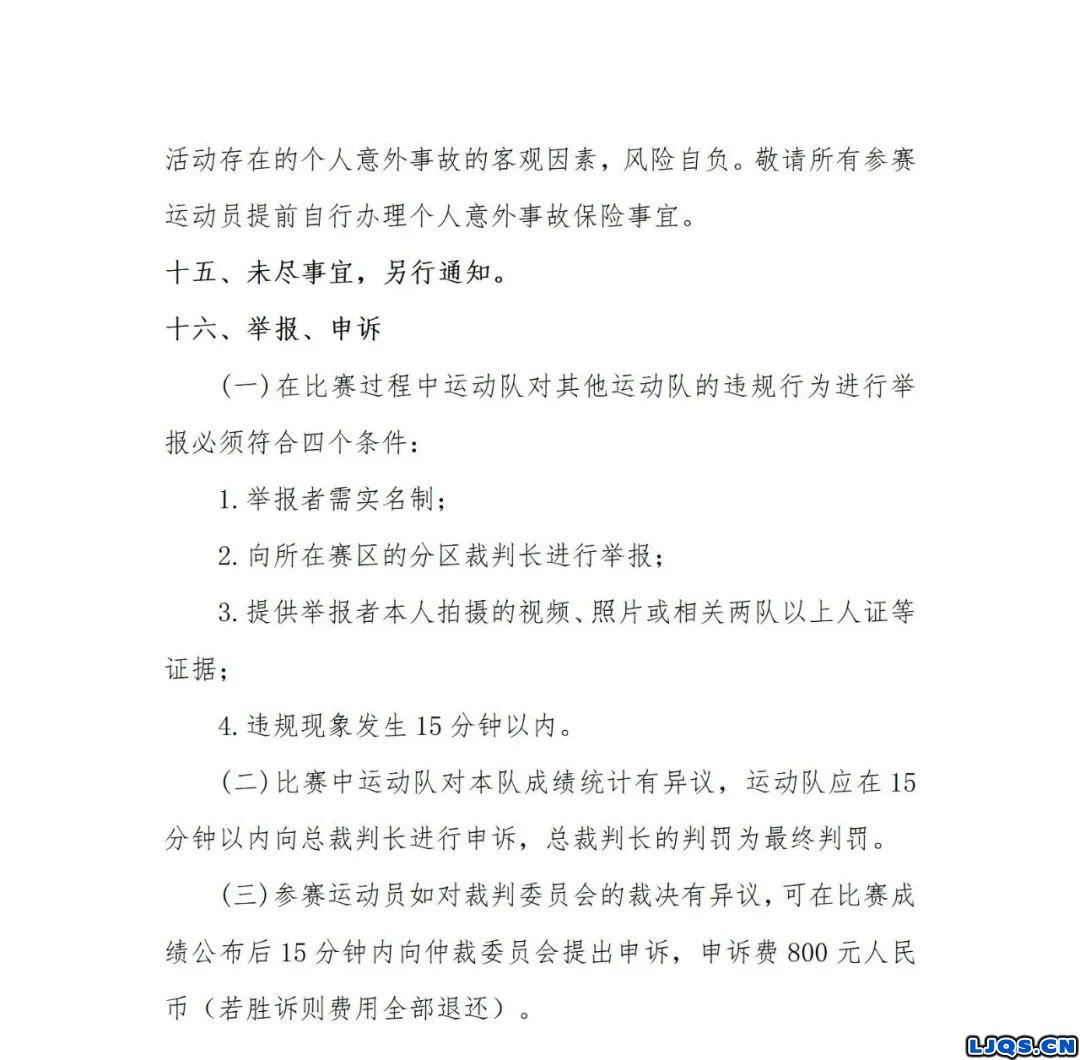 活动存在的个人意外事故的客观因素，风险自负。敬请所有参赛运动员提前自行办理个人意外事故保险事宜。

十五、未尽事宜，另行通知。

十六、举报、申诉

（一）在比赛过程中运动队对其他运动队的违规行为进行举报必须符合四个条件：

1. 举报者需实名制；

2. 向所在赛区的分区裁判长进行举报；

3. 提供举报者本人拍摄的视频、照片或相关两队以上人证等证据；

4. 违规现象发生 15 分钟以内。

（二）比赛中运动队对本队成绩统计有异议，运动队应在 15 分钟以内向总裁判长进行申诉，总裁判长的判罚为最终判罚。

（三）参赛运动员如对裁判委员会的裁决有异议，可在比赛成绩公布后 15 分钟内向仲裁委员会提出申诉，申诉费 800 元人民币（若胜诉则费用全部退还）。

LJQS.CN